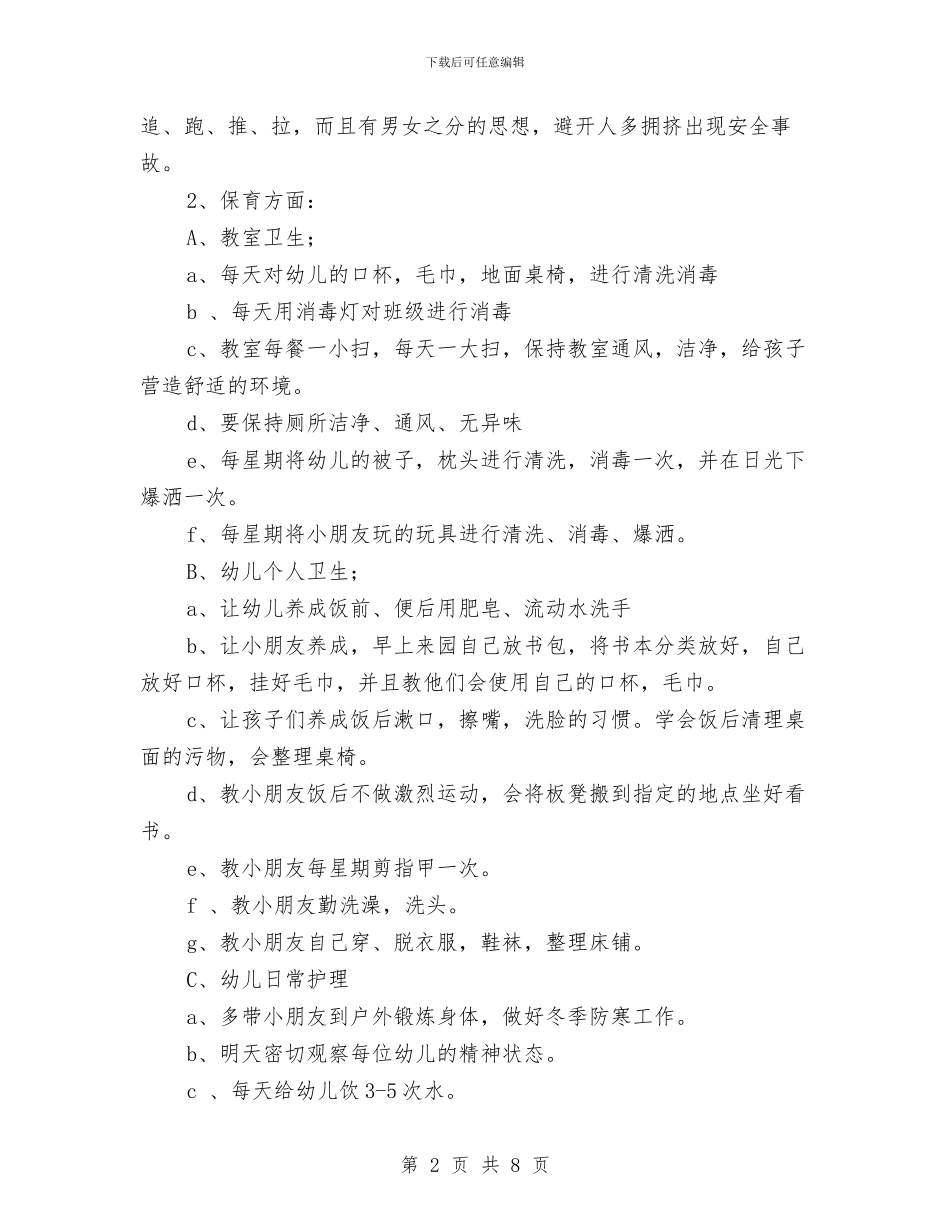 下载后可任意编辑

追、跑、推、拉，而且有男女之分的思想，避开人多拥挤出现安全事故。

2、保育方面：

A、教室卫生；

a、每天对幼儿的口杯，毛巾，地面桌椅，进行清洗消毒

b 、每天用消毒灯对班级进行消毒

c、教室每餐一小扫，每天一大扫，保持教室通风，洁净，给孩子营造舒适的环境。

d、要保持厕所洁净、通风、无异味

e、每星期将幼儿的被子，枕头进行清洗，消毒一次，并在日光下爆洒一次。

f、每星期将小朋友玩的玩具进行清洗、消毒、爆洒。

B、幼儿个人卫生；

a、让幼儿养成饭前、便后用肥皂、流动水洗手

b、让小朋友养成，早上来园自己放书包，将书本分类放好，自己放好口杯，挂好毛巾，并且教他们会使用自己的口杯，毛巾。

c、让孩子们养成饭后漱口，擦嘴，洗脸的习惯。学会饭后清理桌面的污物，会整理桌椅。

d、教小朋友饭后不做激烈运动，会将板凳搬到指定的地点坐好看书。

e、教小朋友每星期剪指甲一次。

f 、教小朋友勤洗澡，洗头。

g、教小朋友自己穿、脱衣服，鞋袜，整理床铺。

C、幼儿日常护理

a、多带小朋友到户外锻炼身体，做好冬季防寒工作。

b、明天密切观察每位幼儿的精神状态。

c 、每天给幼儿饮 3-5 次水。

第 2 页 共 8 页